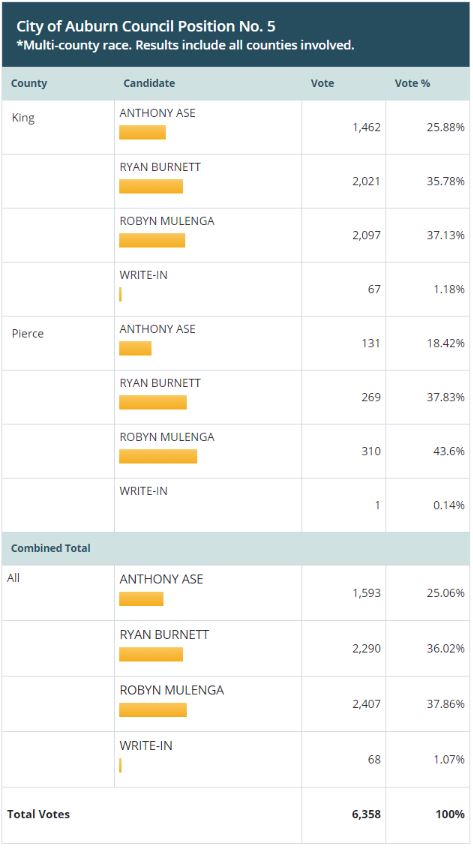 City of Auburn Council Position No. 5
*Multi-county race. Results include all counties involved.

| County | Candidate | Vote | Vote % |
|---|---|---|---|
| King | ANTHONY ASE | 1,462 | 25.88% |
| | RYAN BURNETT | 2,021 | 35.78% |
| | ROBYN MULENGA | 2,097 | 37.13% |
| | WRITE-IN | 67 | 1.18% |
| Pierce | ANTHONY ASE | 131 | 18.42% |
| | RYAN BURNETT | 269 | 37.83% |
| | ROBYN MULENGA | 310 | 43.6% |
| | WRITE-IN | 1 | 0.14% |
| Combined Total | | | |
| All | ANTHONY ASE | 1,593 | 25.06% |
| | RYAN BURNETT | 2,290 | 36.02% |
| | ROBYN MULENGA | 2,407 | 37.86% |
| | WRITE-IN | 68 | 1.07% |
| Total Votes | | 6,358 | 100% |